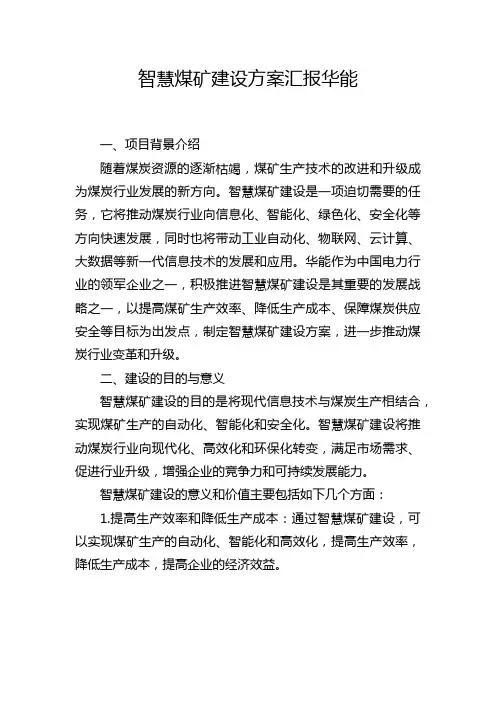 智慧煤矿建设方案汇报华能

一、项目背景介绍

随着煤炭资源的逐渐枯竭，煤矿生产技术的改进和升级成为煤炭行业发展的新方向。智慧煤矿建设是一项迫切需要的任务，它将推动煤炭行业向信息化、智能化、绿色化、安全化等方向快速发展，同时也将带动工业自动化、物联网、云计算、大数据等新一代信息技术的发展和应用。华能作为中国电力行业的领军企业之一，积极推进智慧煤矿建设是其重要的发展战略之一，以提高煤矿生产效率、降低生产成本、保障煤炭供应安全等目标为出发点，制定智慧煤矿建设方案，进一步推动煤炭行业变革和升级。

二、建设的目的与意义

智慧煤矿建设的目的是将现代信息技术与煤炭生产相结合，实现煤矿生产的自动化、智能化和安全化。智慧煤矿建设将推动煤炭行业向现代化、高效化和环保化转变，满足市场需求、促进行业升级，增强企业的竞争力和可持续发展能力。

智慧煤矿建设的意义和价值主要包括如下几个方面：

1.提高生产效率和降低生产成本：通过智慧煤矿建设，可以实现煤矿生产的自动化、智能化和高效化，提高生产效率，降低生产成本，提高企业的经济效益。